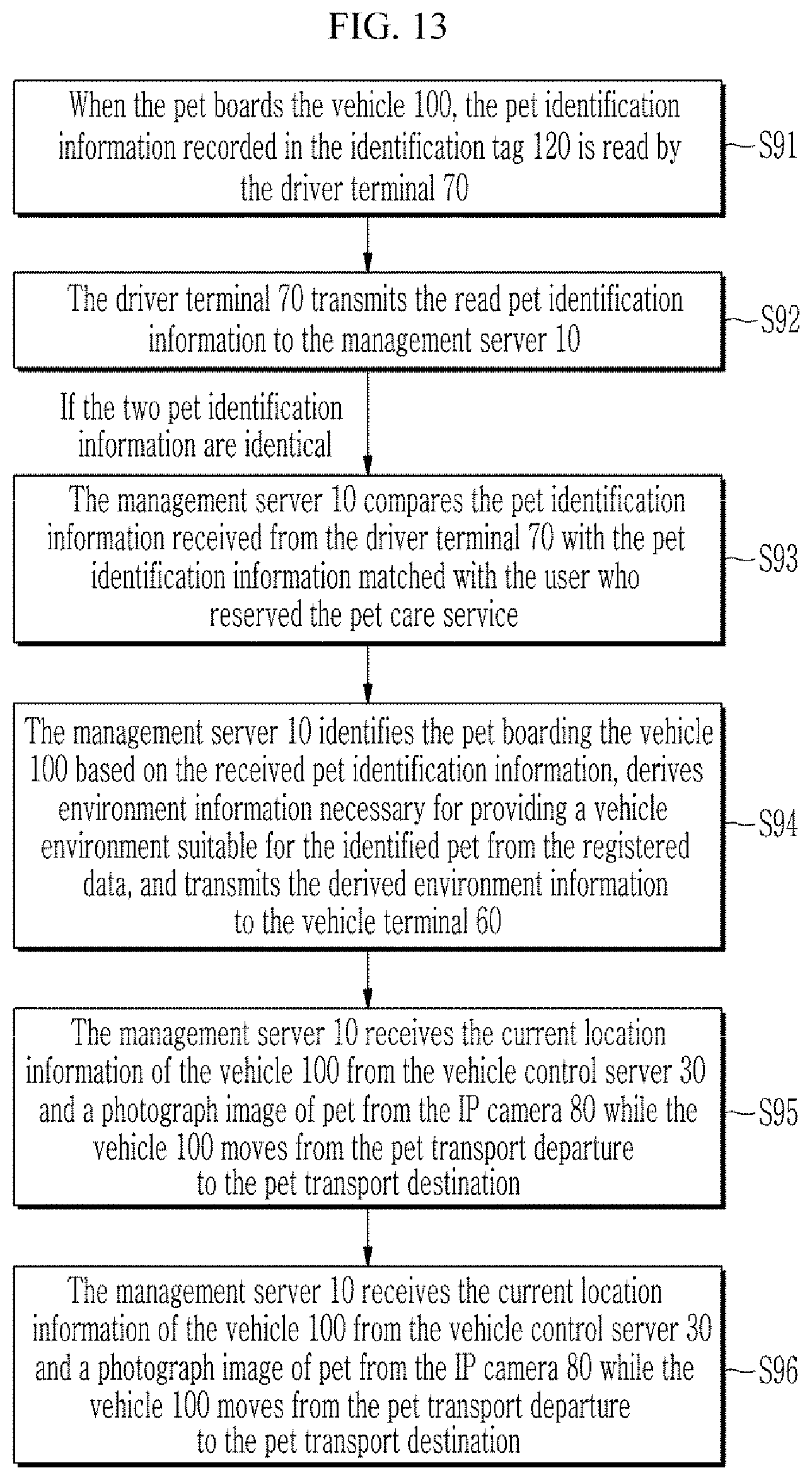 FIG. 13

When the pet boards the vehicle 100, the pet identification information recorded in the identification tag 120 is read by the driver terminal 70

S91

The driver terminal 70 transmits the read pet identification information to the management server 10

S92

If the two pet identification information are identical

The management server 10 compares the pet identification information received from the driver terminal 70 with the pet identification information matched with the user who reserved the pet care service

S93

The management server 10 identifies the pet boarding the vehicle 100 based on the received pet identification information, derives environment information necessary for providing a vehicle environment suitable for the identified pet from the registered data, and transmits the derived environment information to the vehicle terminal 60

S94

The management server 10 receives the current location information of the vehicle 100 from the vehicle control server 30 and a photograph image of pet from the IP camera 80 while the vehicle 100 moves from the pet transport departure to the pet transport destination

S95

The management server 10 receives the current location information of the vehicle 100 from the vehicle control server 30 and a photograph image of pet from the IP camera 80 while the vehicle 100 moves from the pet transport departure to the pet transport destination

S96